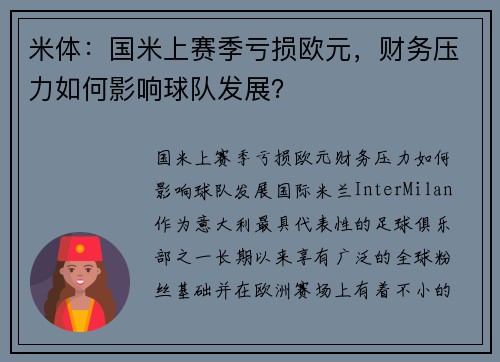 米体：国米上赛季亏损欧元，财务压力如何影响球队发展？

国米上赛季亏损欧元财务压力如何影响球队发展国际米兰InterMilan作为意大利最具代表性的足球俱乐部之一长期以来享有广泛的全球粉丝基础并在欧洲赛场上有着不小的